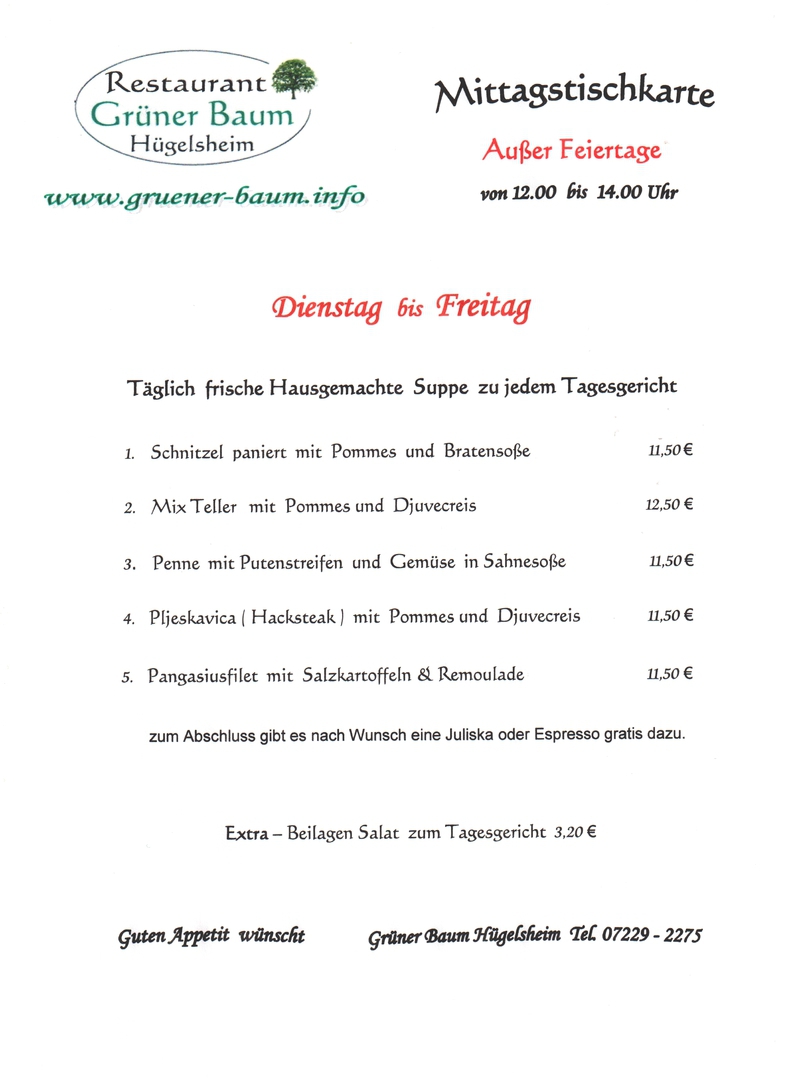 Restaurant
Grüner Baum
Hügelsheim

www.gruener-baum.info

Mittagstischkarte

Außer Feiertage

von 12.00 bis 14.00 Uhr

Dienstag bis Freitag

Täglich frische Hausgemachte Suppe zu jedem Tagesgericht

1. Schnitzel paniert mit Pommes und Bratensoße 11,50 €

2. Mix Teller mit Pommes und Djuvecreis 12,50 €

3. Penne mit Putenstreifen und Gemüse in Sahnesoße 11,50 €

4. Pljeskavica ( Hacksteak ) mit Pommes und Djuvecreis 11,50 €

5. Pangasiusfilet mit Salzkartoffeln & Remoulade 11,50 €

zum Abschluss gibt es nach Wunsch eine Juliska oder Espresso gratis dazu.

Extra – Beilagen Salat zum Tagesgericht 3,20 €

Guten Appetit wünscht Grüner Baum Hügelsheim Tel. 07229 - 2275